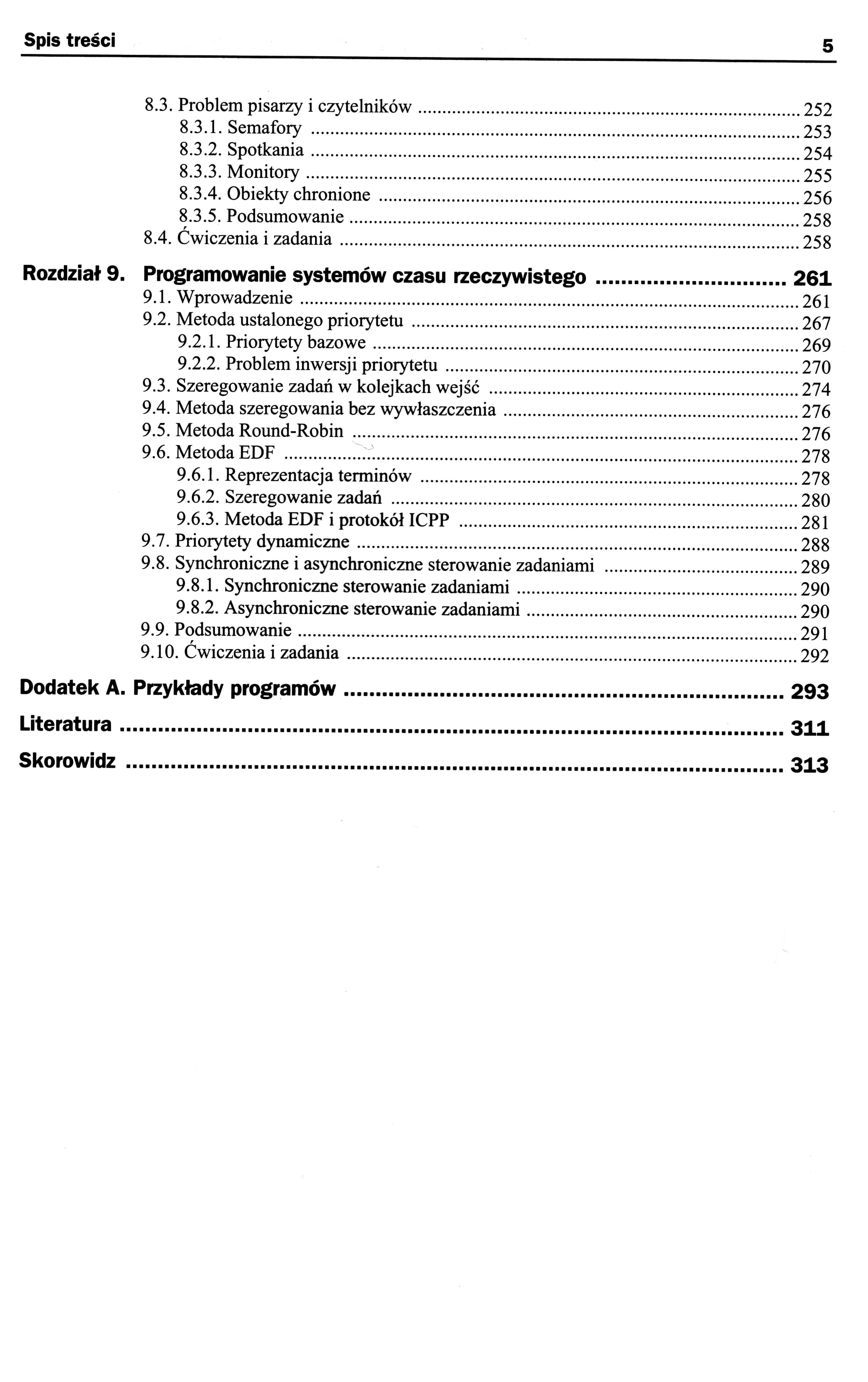 Spis treści 5

8.3. Problem pisarzy i czytelników ........ 252
8.3.1. Semafory ........ 253
8.3.2. Spotkania ........ 254
8.3.3. Monitory ........ 255
8.3.4. Obiekty chronione ........ 256
8.3.5. Podsumowanie ........ 258
8.4. Ćwiczenia i zadania ........ 258

Rozdział 9. Programowanie systemów czasu rzeczywistego ........ 261
9.1. Wprowadzenie ........ 261
9.2. Metoda ustalonego priorytetu ........ 267
9.2.1. Priorytety bazowe ........ 269
9.2.2. Problem inwersji priorytetu ........ 270
9.3. Szeregowanie zadań w kolejkach wejść ........ 274
9.4. Metoda szeregowania bez wywłaszczenia ........ 276
9.5. Metoda Round-Robin ........ 276
9.6. Metoda EDF ........ 278
9.6.1. Reprezentacja terminów ........ 278
9.6.2. Szeregowanie zadań ........ 280
9.6.3. Metoda EDF i protokół ICPP ........ 281
9.7. Priorytety dynamiczne ........ 288
9.8. Synchroniczne i asynchroniczne sterowanie zadaniami ........ 289
9.8.1. Synchroniczne sterowanie zadaniami ........ 290
9.8.2. Asynchroniczne sterowanie zadaniami ........ 290
9.9. Podsumowanie ........ 291
9.10. Ćwiczenia i zadania ........ 292

Dodatek A. Przykłady programów ........ 293

Literatura ........ 311

Skorowidz ........ 313